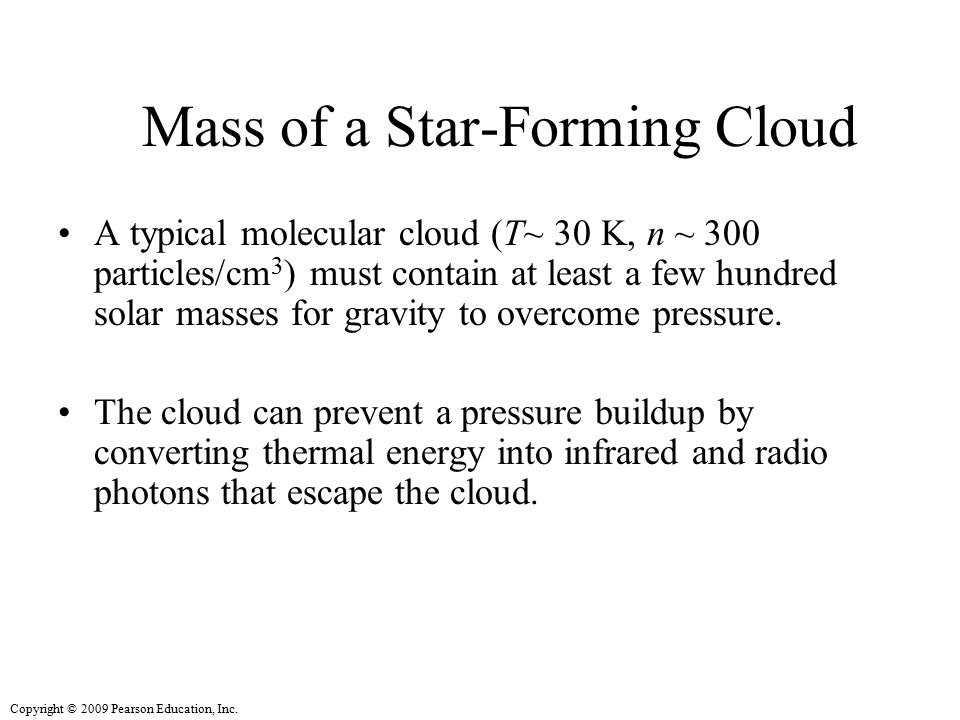 Mass of a Star-Forming Cloud

• A typical molecular cloud ($T \sim 30$ K, $n \sim 300$ particles/cm$^3$) must contain at least a few hundred solar masses for gravity to overcome pressure.

• The cloud can prevent a pressure buildup by converting thermal energy into infrared and radio photons that escape the cloud.

Copyright © 2009 Pearson Education, Inc.